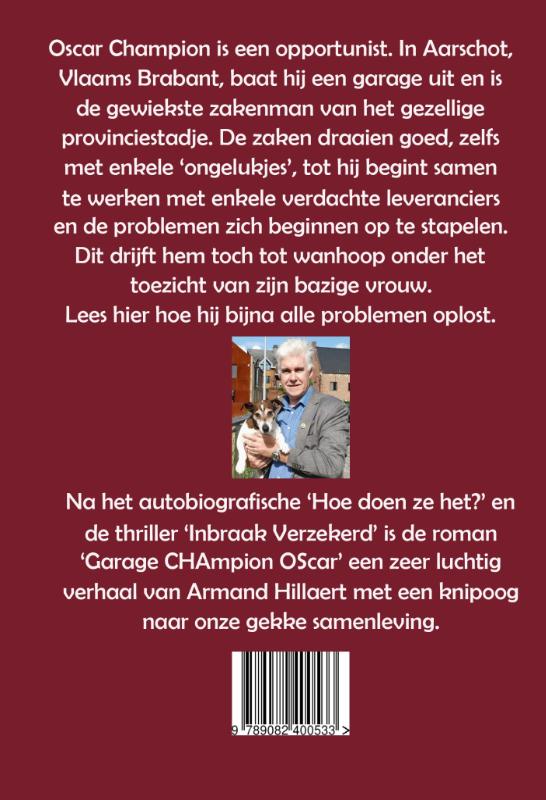 Oscar Champion is een opportunist. In Aarschot, Vlaams Brabant, baat hij een garage uit en is de gewiekste zakenman van het gezellige provinciestadje. De zaken draaien goed, zelfs met enkele 'ongelukjes', tot hij begint samen te werken met enkele verdachte leveranciers en de problemen zich beginnen op te stapelen. Dit drijft hem toch tot wanhoop onder het toezicht van zijn bazige vrouw.
Lees hier hoe hij bijna alle problemen oplost.

Na het autobiografische 'Hoe doen ze het?' en de thriller 'Inbraak Verzekerd' is de roman 'Garage CHAmpion OScar' een zeer luchtig verhaal van Armand Hillaert met een knipoog naar onze gekke samenleving.

9 789082 400533 >